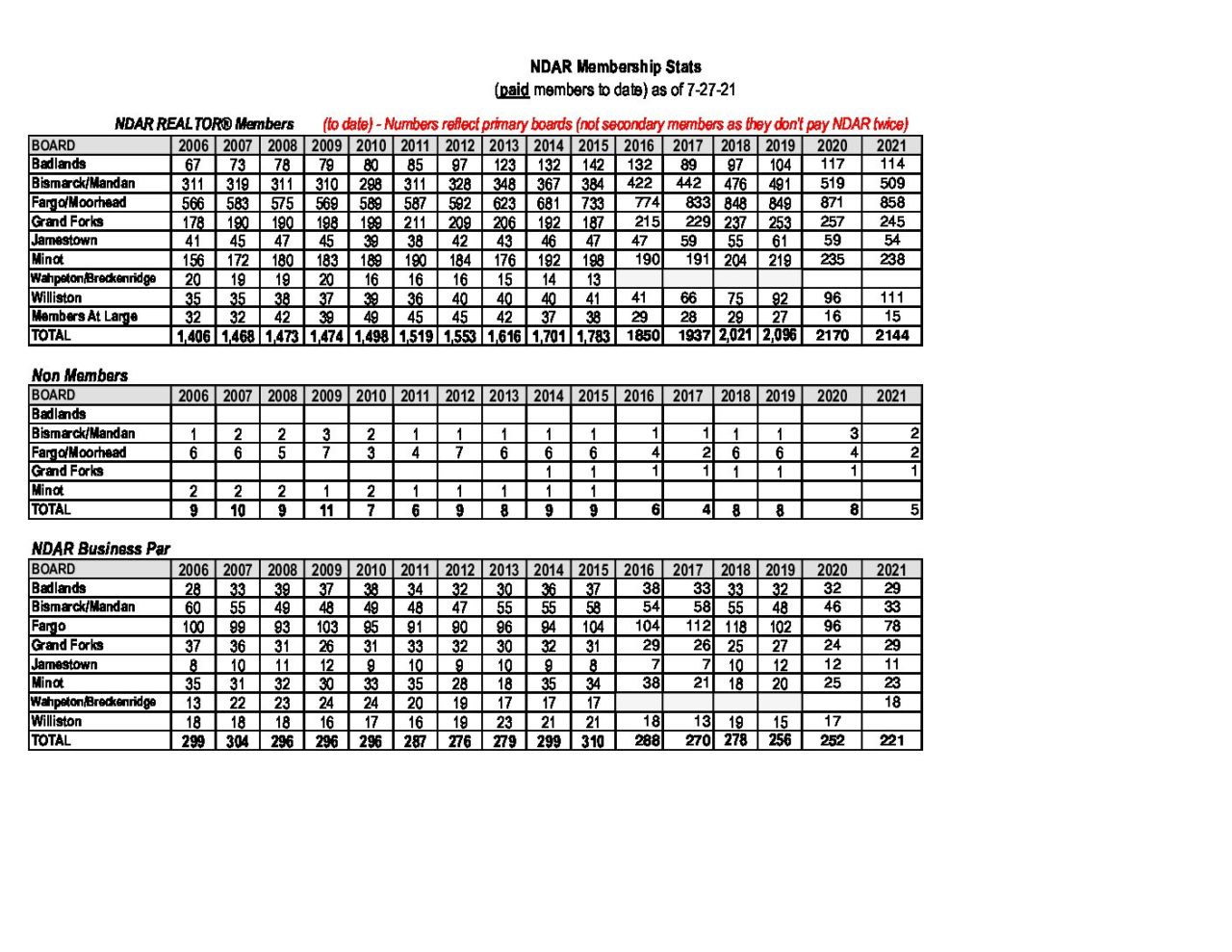 NDAR Membership Stats
(paid members to date) as of 7-27-21

NDAR REALTOR® Members (to date) - Numbers reflect primary boards (not secondary members as they don't pay NDAR twice)

| BOARD | 2006 | 2007 | 2008 | 2009 | 2010 | 2011 | 2012 | 2013 | 2014 | 2015 | 2016 | 2017 | 2018 | 2019 | 2020 | 2021 |
|---|---|---|---|---|---|---|---|---|---|---|---|---|---|---|---|---|
| Badlands | 67 | 73 | 78 | 79 | 80 | 85 | 97 | 123 | 132 | 142 | 132 | 89 | 97 | 104 | 117 | 114 |
| Bismarck/Mandan | 311 | 319 | 311 | 310 | 298 | 311 | 328 | 348 | 367 | 384 | 422 | 442 | 476 | 491 | 519 | 509 |
| Fargo/Moorhead | 566 | 583 | 575 | 569 | 589 | 587 | 592 | 623 | 681 | 733 | 774 | 833 | 848 | 849 | 871 | 858 |
| Grand Forks | 178 | 190 | 190 | 198 | 199 | 211 | 209 | 206 | 192 | 187 | 215 | 229 | 237 | 253 | 257 | 245 |
| Jamestown | 41 | 45 | 47 | 45 | 39 | 38 | 42 | 43 | 46 | 47 | 47 | 59 | 55 | 61 | 59 | 54 |
| Minot | 156 | 172 | 180 | 183 | 189 | 190 | 184 | 176 | 192 | 198 | 190 | 191 | 204 | 219 | 235 | 238 |
| Wahpeton/Breckenridge | 20 | 19 | 19 | 20 | 16 | 16 | 16 | 15 | 14 | 13 | | | | | | |
| Williston | 35 | 35 | 38 | 37 | 39 | 36 | 40 | 40 | 40 | 41 | 41 | 66 | 75 | 92 | 96 | 111 |
| Members At Large | 32 | 32 | 42 | 39 | 49 | 45 | 45 | 42 | 37 | 38 | 29 | 28 | 29 | 27 | 16 | 15 |
| TOTAL | 1,406 | 1,468 | 1,473 | 1,474 | 1,498 | 1,519 | 1,553 | 1,616 | 1,701 | 1,783 | 1850 | 1937 | 2,021 | 2,096 | 2170 | 2144 |

Non Members

| BOARD | 2006 | 2007 | 2008 | 2009 | 2010 | 2011 | 2012 | 2013 | 2014 | 2015 | 2016 | 2017 | 2018 | 2019 | 2020 | 2021 |
|---|---|---|---|---|---|---|---|---|---|---|---|---|---|---|---|---|
| Badlands | | | | | | | | | | | | | | | | |
| Bismarck/Mandan | 1 | 2 | 2 | 3 | 2 | 1 | 1 | 1 | 1 | 1 | 1 | 1 | 1 | 1 | 3 | 2 |
| Fargo/Moorhead | 6 | 6 | 5 | 7 | 3 | 4 | 7 | 6 | 6 | 6 | 4 | 2 | 6 | 6 | 4 | 2 |
| Grand Forks | | | | | | | | | 1 | 1 | 1 | 1 | 1 | 1 | 1 | 1 |
| Minot | 2 | 2 | 2 | 1 | 2 | 1 | 1 | 1 | 1 | 1 | | | | | | |
| TOTAL | 9 | 10 | 9 | 11 | 7 | 6 | 9 | 8 | 9 | 9 | 6 | 4 | 8 | 8 | 8 | 5 |

NDAR Business Par

| BOARD | 2006 | 2007 | 2008 | 2009 | 2010 | 2011 | 2012 | 2013 | 2014 | 2015 | 2016 | 2017 | 2018 | 2019 | 2020 | 2021 |
|---|---|---|---|---|---|---|---|---|---|---|---|---|---|---|---|---|
| Badlands | 28 | 33 | 39 | 37 | 38 | 34 | 32 | 30 | 36 | 37 | 38 | 33 | 33 | 32 | 32 | 29 |
| Bismarck/Mandan | 60 | 55 | 49 | 48 | 49 | 48 | 47 | 55 | 55 | 58 | 54 | 58 | 55 | 48 | 46 | 33 |
| Fargo | 100 | 99 | 93 | 103 | 95 | 91 | 90 | 96 | 94 | 104 | 104 | 112 | 118 | 102 | 96 | 78 |
| Grand Forks | 37 | 36 | 31 | 26 | 31 | 33 | 32 | 30 | 32 | 31 | 29 | 26 | 25 | 27 | 24 | 29 |
| Jamestown | 8 | 10 | 11 | 12 | 9 | 10 | 9 | 10 | 9 | 8 | 7 | 7 | 10 | 12 | 12 | 11 |
| Minot | 35 | 31 | 32 | 30 | 33 | 35 | 28 | 18 | 35 | 34 | 38 | 21 | 18 | 20 | 25 | 23 |
| Wahpeton/Breckenridge | 13 | 22 | 23 | 24 | 24 | 20 | 19 | 17 | 17 | 17 | | | | | | 18 |
| Williston | 18 | 18 | 18 | 16 | 17 | 16 | 19 | 23 | 21 | 21 | 18 | 13 | 19 | 15 | 17 | |
| TOTAL | 299 | 304 | 296 | 296 | 296 | 287 | 276 | 279 | 299 | 310 | 288 | 270 | 278 | 256 | 252 | 221 |